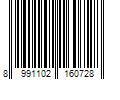 8 991102 160728